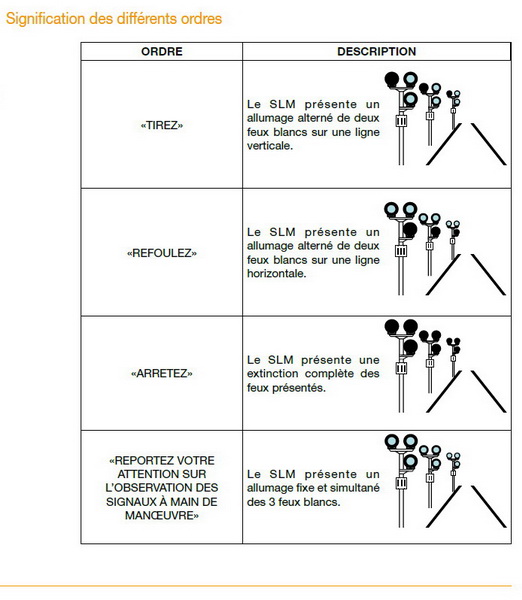 Signification des différents ordres

| ORDRE | DESCRIPTION |
|---|---|
| «TIREZ» | Le SLM présente un allumage alterné de deux feux blancs sur une ligne verticale. |
| «REFOULEZ» | Le SLM présente un allumage alterné de deux feux blancs sur une ligne horizontale. |
| «ARRETEZ» | Le SLM présente une extinction complète des feux présentés. |
| «REPORTEZ VOTRE ATTENTION SUR L'OBSERVATION DES SIGNAUX À MAIN DE MANŒUVRE» | Le SLM présente un allumage fixe et simultané des 3 feux blancs. |